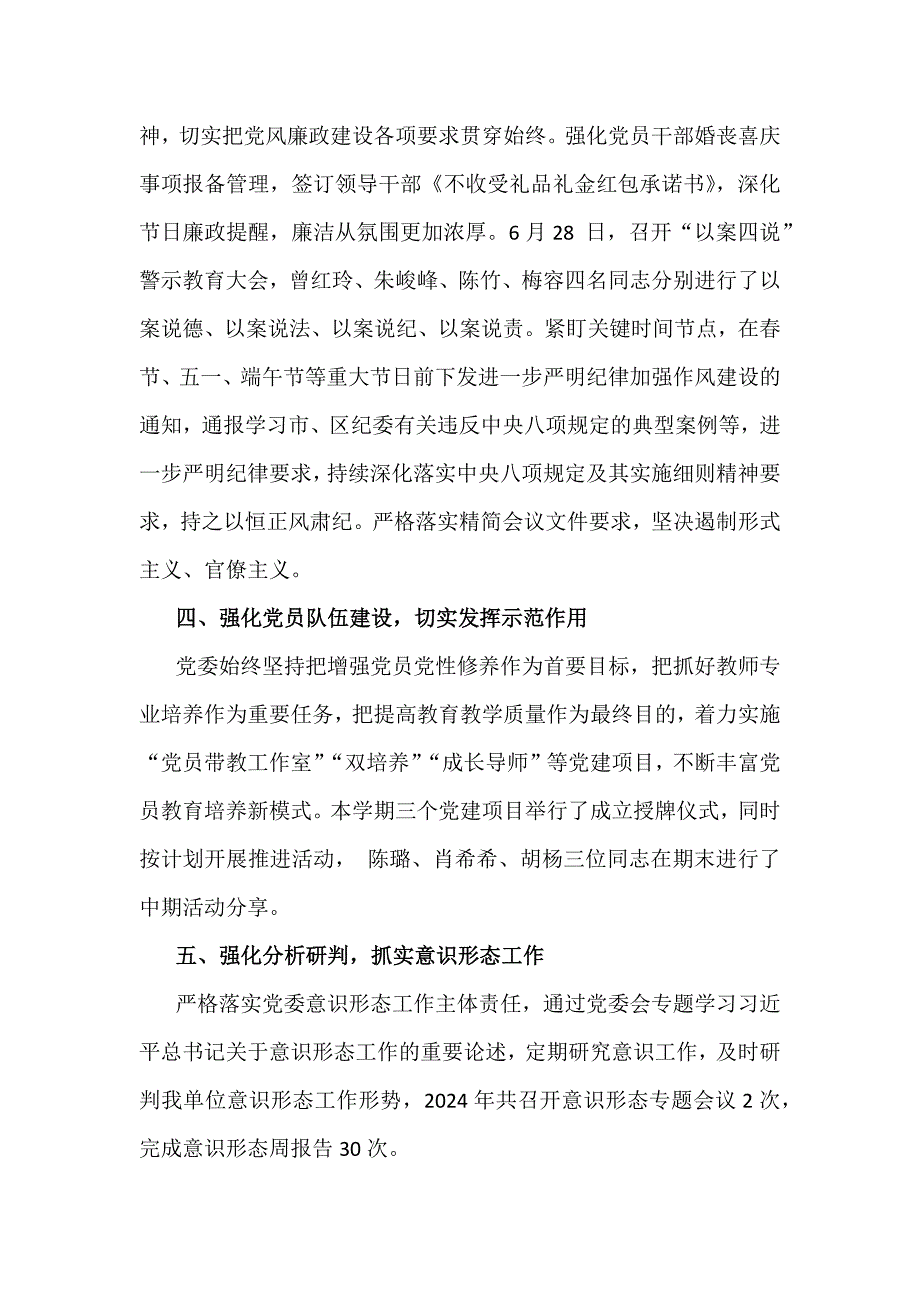 神，切实把党风廉政建设各项要求贯穿始终。强化党员干部婚丧喜庆事项报备管理，签订领导干部《不收受礼品礼金红包承诺书》，深化节日廉政提醒，廉洁从氛围更加浓厚。6 月 28 日，召开“以案四说”警示教育大会，曾红玲、朱峻峰、陈竹、梅容四名同志分别进行了以案说德、以案说法、以案说纪、以案说责。紧盯关键时间节点，在春节、五一、端午节等重大节日前下发进一步严明纪律加强作风建设的通知，通报学习市、区纪委有关违反中央八项规定的典型案例等，进一步严明纪律要求，持续深化落实中央八项规定及其实施细则精神要求，持之以恒正风肃纪。严格落实精简会议文件要求，坚决遏制形式主义、官僚主义。

四、强化党员队伍建设，切实发挥示范作用

党委始终坚持把增强党员党性修养作为首要目标，把抓好教师专业培养作为重要任务，把提高教育教学质量作为最终目的，着力实施“党员带教工作室”“双培养”“成长导师”等党建项目，不断丰富党员教育培养新模式。本学期三个党建项目举行了成立授牌仪式，同时按计划开展推进活动， 陈璐、肖希希、胡杨三位同志在期末进行了中期活动分享。

五、强化分析研判，抓实意识形态工作

严格落实党委意识形态工作主体责任，通过党委会专题学习习近平总书记关于意识形态工作的重要论述，定期研究意识工作，及时研判我单位意识形态工作形势，2024 年共召开意识形态专题会议 2 次，完成意识形态周报告 30 次。